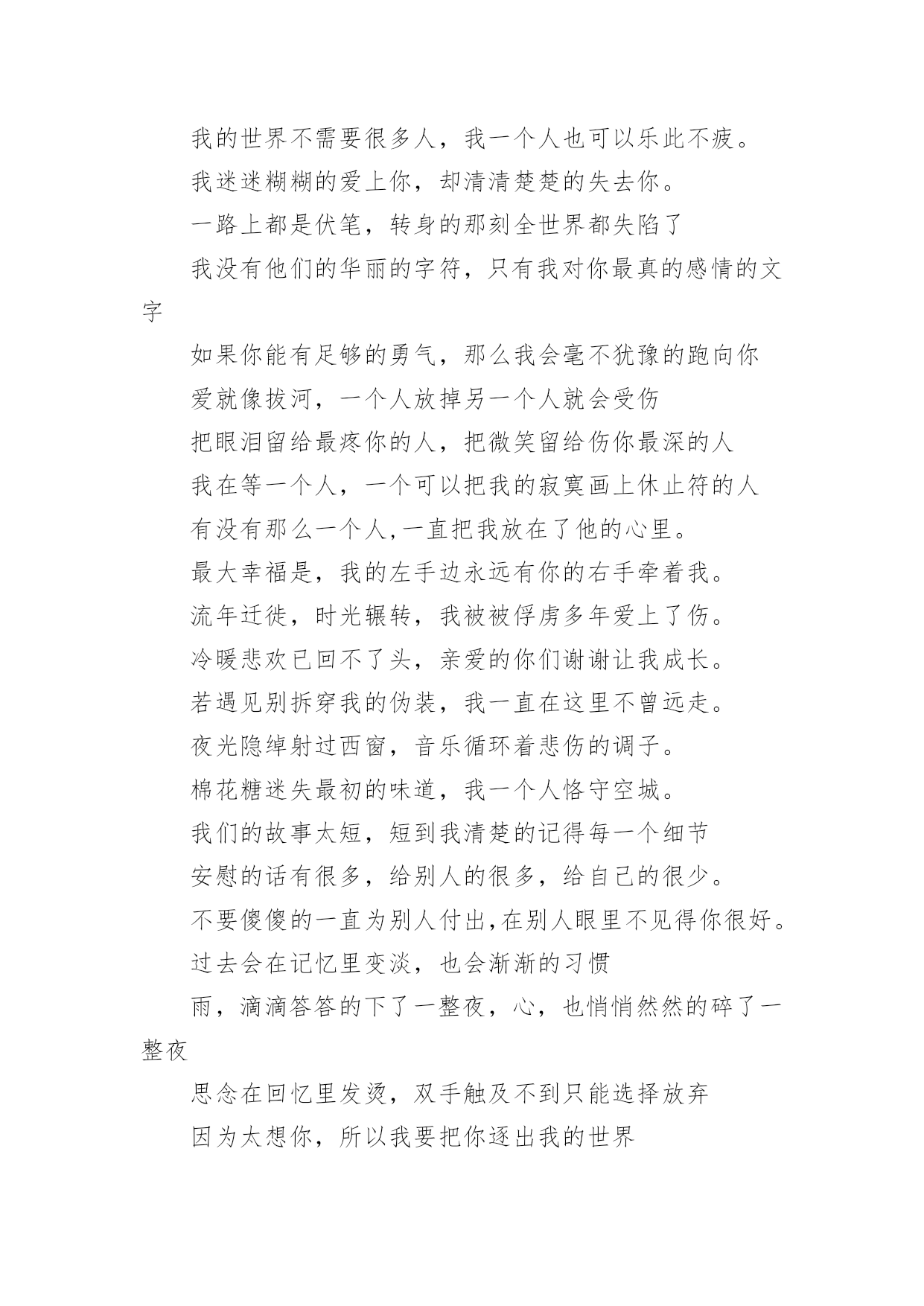 我的世界不需要很多人，我一个人也可以乐此不疲。

我迷迷糊糊的爱上你，却清清楚楚的失去你。

一路上都是伏笔，转身的那刻全世界都失陷了

我没有他们的华丽的字符，只有我对你最真的感情的文字

如果你能有足够的勇气，那么我会毫不犹豫的跑向你

爱就像拔河，一个人放掉另一个人就会受伤

把眼泪留给最疼你的人，把微笑留给伤你最深的人

我在等一个人，一个可以把我的寂寞画上休止符的人

有没有那么一个人,一直把我放在了他的心里。

最大幸福是，我的左手边永远有你的右手牵着我。

流年迁徙，时光辗转，我被被俘虏多年爱上了伤。

冷暖悲欢已回不了头，亲爱的你们谢谢让我成长。

若遇见别拆穿我的伪装，我一直在这里不曾远走。

夜光隐绰射过西窗，音乐循环着悲伤的调子。

棉花糖迷失最初的味道，我一个人恪守空城。

我们的故事太短，短到我清楚的记得每一个细节

安慰的话有很多，给别人的很多，给自己的很少。

不要傻傻的一直为别人付出,在别人眼里不见得你很好。

过去会在记忆里变淡，也会渐渐的习惯

雨，滴滴答答的下了一整夜，心，也悄悄然然的碎了一整夜

思念在回忆里发烫，双手触及不到只能选择放弃

因为太想你，所以我要把你逐出我的世界